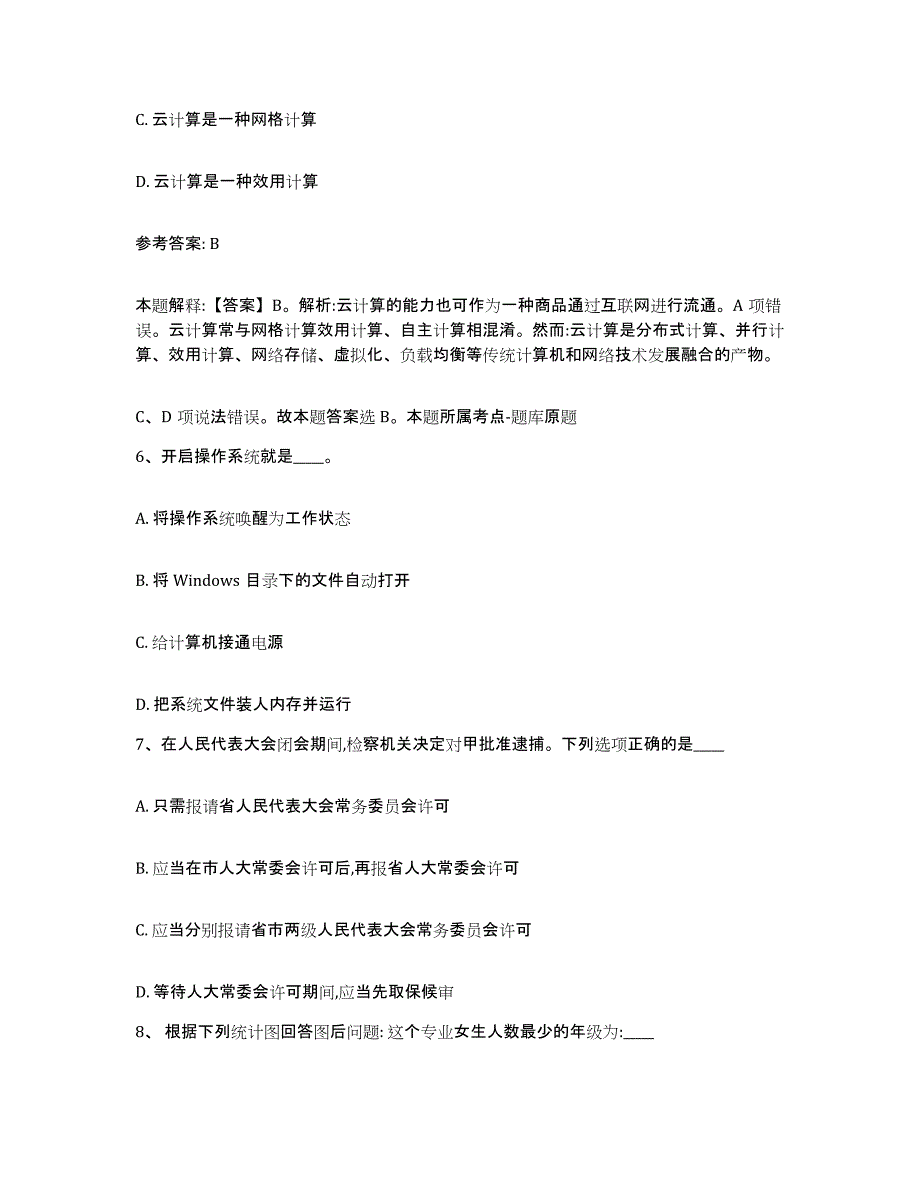 C. 云计算是一种网格计算

D. 云计算是一种效用计算

参考答案: B

本题解释:【答案】B。解析:云计算的能力也可作为一种商品通过互联网进行流通。A 项错误。云计算常与网格计算效用计算、自主计算相混淆。然而:云计算是分布式计算、并行计算、效用计算、网络存储、虚拟化、负载均衡等传统计算机和网络技术发展融合的产物。

C、D 项说法错误。故本题答案选 B。本题所属考点-题库原题

6、开启操作系统就是____。

A. 将操作系统唤醒为工作状态

B. 将 Windows 目录下的文件自动打开

C. 给计算机接通电源

D. 把系统文件装人内存并运行

7、在人民代表大会闭会期间,检察机关决定对甲批准逮捕。下列选项正确的是____

A. 只需报请省人民代表大会常务委员会许可

B. 应当在市人大常委会许可后,再报省人大常委会许可

C. 应当分别报请省市两级人民代表大会常务委员会许可

D. 等待人大常委会许可期间,应当先取保候审

8、 根据下列统计图回答图后问题: 这个专业女生人数最少的年级为:____